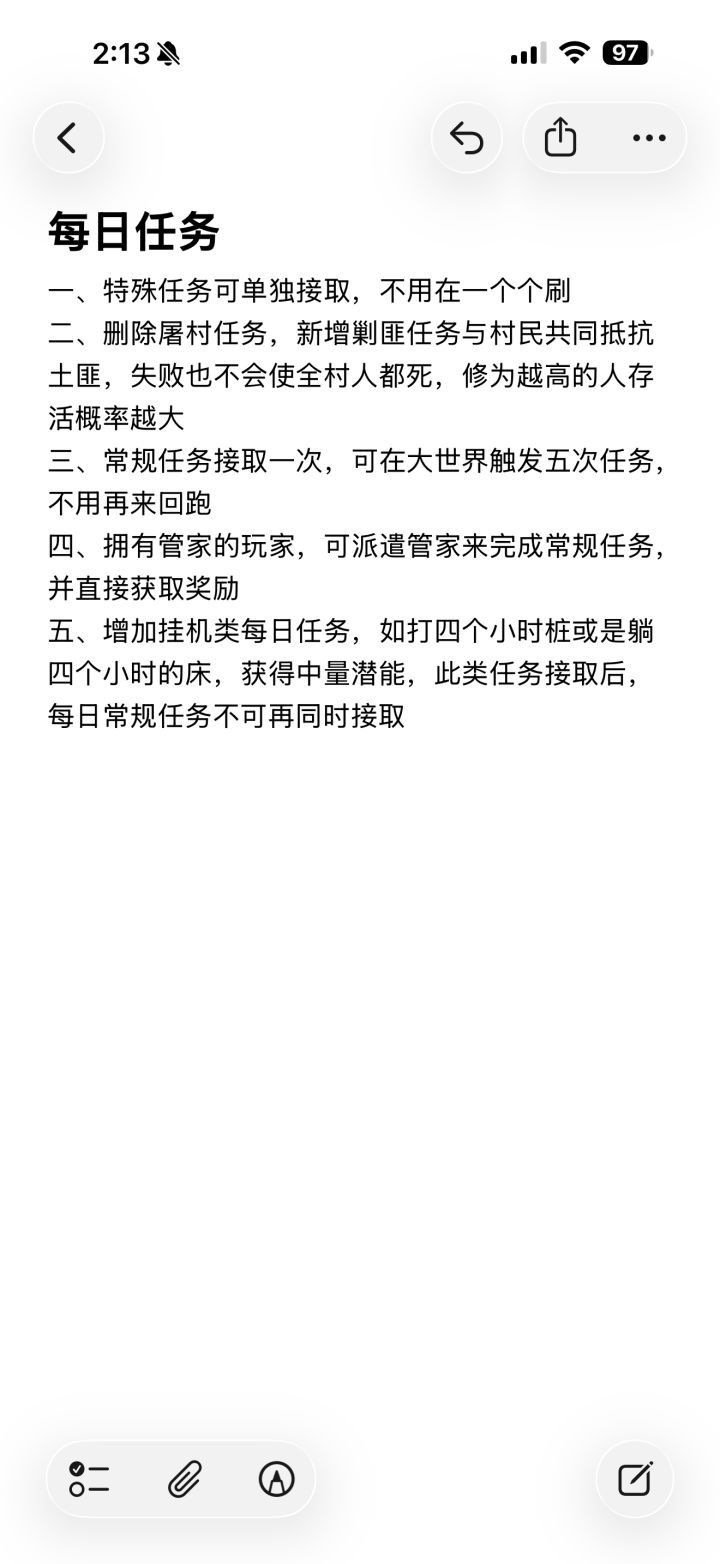 2:13

97

每日任务

一、特殊任务可单独接取，不用在一个个刷
二、删除屠村任务，新增剿匪任务与村民共同抵抗土匪，失败也不会使全村人都死，修为越高的人存活概率越大
三、常规任务接取一次，可在大世界触发五次任务，不用再来回跑
四、拥有管家的玩家，可派遣管家来完成常规任务，并直接获取奖励
五、增加挂机类每日任务，如打四个小时桩或是躺四个小时的床，获得中量潜能，此类任务接取后，每日常规任务不可再同时接取